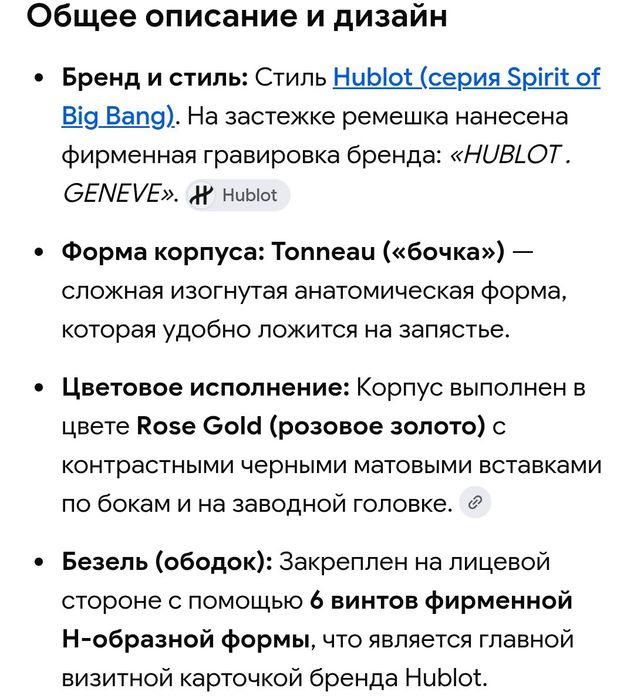 Общее описание и дизайн

• Бренд и стиль: Стиль Hublot (серия Spirit of Big Bang). На застежке ремешка нанесена фирменная гравировка бренда: «HUBLOT . GENEVE». Hublot

• Форма корпуса: Tonneau («бочка») — сложная изогнутая анатомическая форма, которая удобно ложится на запястье.

• Цветовое исполнение: Корпус выполнен в цвете Rose Gold (розовое золото) с контрастными черными матовыми вставками по бокам и на заводной головке.

• Безель (ободок): Закреплен на лицевой стороне с помощью 6 винтов фирменной H-образной формы, что является главной визитной карточкой бренда Hublot.